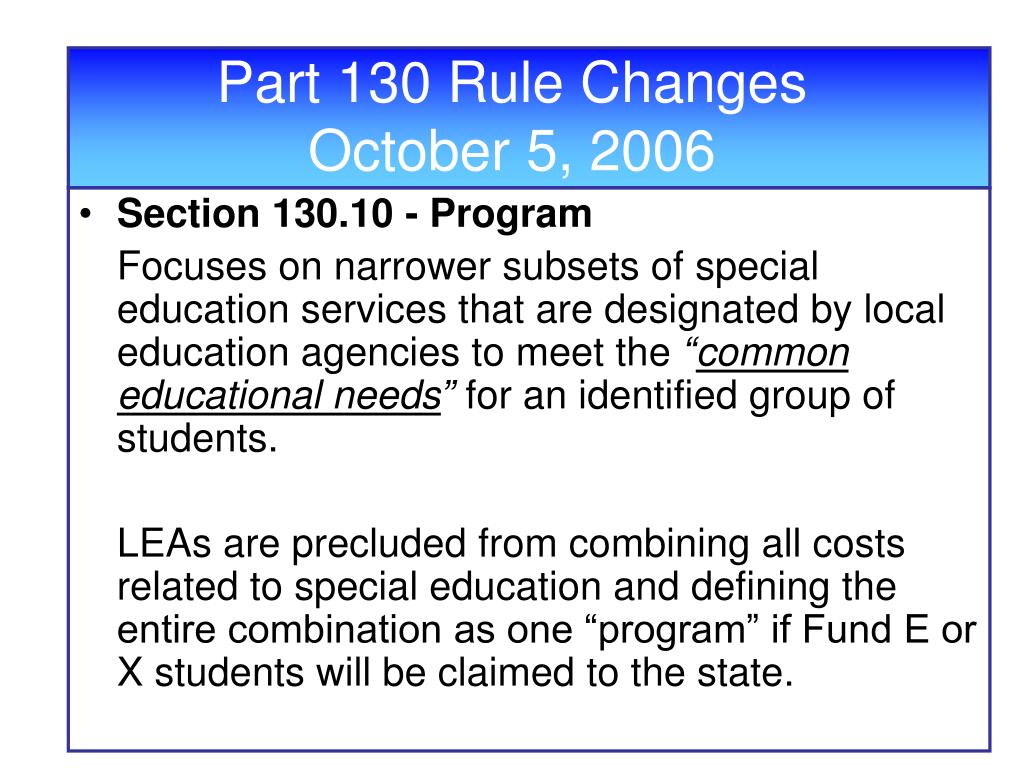 Part 130 Rule Changes
October 5, 2006

• Section 130.10 - Program

Focuses on narrower subsets of special education services that are designated by local education agencies to meet the "common educational needs" for an identified group of students.

LEAs are precluded from combining all costs related to special education and defining the entire combination as one "program" if Fund E or X students will be claimed to the state.